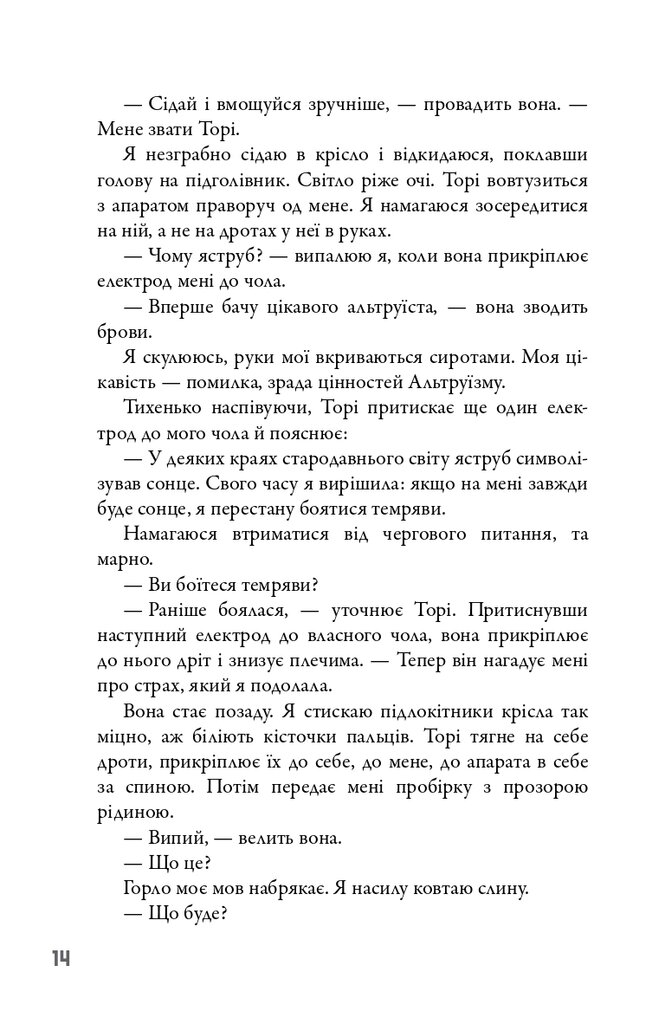 — Сідай і вмощуйся зручніше, — провадить вона. — Мене звати Торі.

Я незграбно сідаю в крісло і відкидаюся, поклавши голову на підголівник. Світло ріже очі. Торі вовтузиться з апаратом праворуч од мене. Я намагаюся зосередитися на ній, а не на дротах у неї в руках.

— Чому яструб? — випалюю я, коли вона прикріплює електрод мені до чола.

— Вперше бачу цікавого альтруїста, — вона зводить брови.

Я скулююсь, руки мої вкриваються сиротами. Моя цікавість — помилка, зрада цінностей Альтруїзму.

Тихенько наспівуючи, Торі притискає ще один електрод до мого чола й пояснює:

— У деяких краях стародавнього світу яструб символізував сонце. Свого часу я вирішила: якщо на мені завжди буде сонце, я перестану боятися темряви.

Намагаюся втриматися від чергового питання, та марно.

— Ви боїтеся темряви?

— Раніше боялася, — уточнює Торі. Притиснувши наступний електрод до власного чола, вона прикріплює до нього дріт і знизує плечима. — Тепер він нагадує мені про страх, який я подолала.

Вона стає позаду. Я стискаю підлокітники крісла так міцно, аж біліють кісточки пальців. Торі тягне на себе дроти, прикріплює їх до себе, до мене, до апарата в себе за спиною. Потім передає мені пробірку з прозорою рідиною.

— Випий, — велить вона.

— Що це?

Горло моє мов набрякає. Я насилу ковтаю слину.

— Що буде?

14